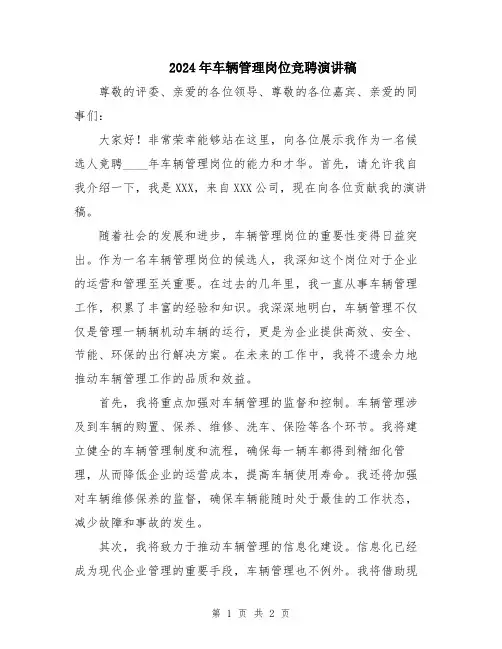 2024年车辆管理岗位竞聘演讲稿

尊敬的评委、亲爱的各位领导、尊敬的各位嘉宾、亲爱的同事们：

大家好！非常荣幸能够站在这里，向各位展示我作为一名候选人竞聘____年车辆管理岗位的能力和才华。首先，请允许我自我介绍一下，我是XXX，来自XXX公司，现在向各位贡献我的演讲稿。

随着社会的发展和进步，车辆管理岗位的重要性变得日益突出。作为一名车辆管理岗位的候选人，我深知这个岗位对于企业的运营和管理至关重要。在过去的几年里，我一直从事车辆管理工作，积累了丰富的经验和知识。我深深地明白，车辆管理不仅仅是管理一辆辆机动车辆的运行，更是为企业提供高效、安全、节能、环保的出行解决方案。在未来的工作中，我将不遗余力地推动车辆管理工作的品质和效益。

首先，我将重点加强对车辆管理的监督和控制。车辆管理涉及到车辆的购置、保养、维修、洗车、保险等各个环节。我将建立健全的车辆管理制度和流程，确保每一辆车都得到精细化管理，从而降低企业的运营成本，提高车辆使用寿命。我还将加强对车辆维修保养的监督，确保车辆能随时处于最佳的工作状态，减少故障和事故的发生。

其次，我将致力于推动车辆管理的信息化建设。信息化已经成为现代企业管理的重要手段，车辆管理也不例外。我将借助现

第 1 页 共 2 页